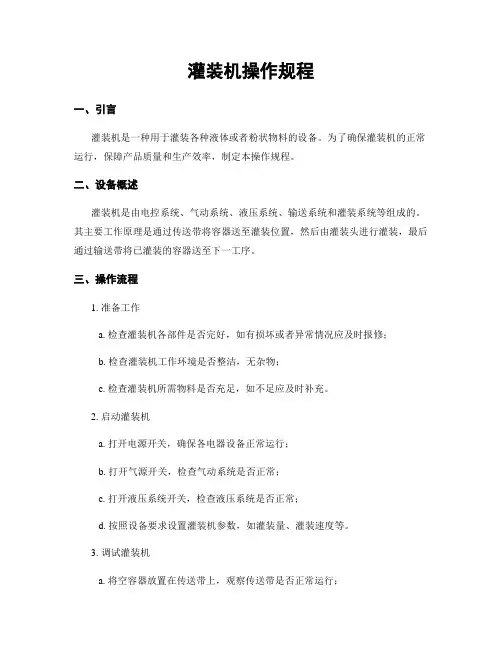 灌装机操作规程

一、引言

灌装机是一种用于灌装各种液体或者粉状物料的设备。为了确保灌装机的正常运行，保障产品质量和生产效率，制定本操作规程。

二、设备概述

灌装机是由电控系统、气动系统、液压系统、输送系统和灌装系统等组成的。其主要工作原理是通过传送带将容器送至灌装位置，然后由灌装头进行灌装，最后通过输送带将已灌装的容器送至下一工序。

三、操作流程

1. 准备工作

a. 检查灌装机各部件是否完好，如有损坏或者异常情况应及时报修；

b. 检查灌装机工作环境是否整洁，无杂物；

c. 检查灌装机所需物料是否充足，如不足应及时补充。

2. 启动灌装机

a. 打开电源开关，确保各电器设备正常运行；

b. 打开气源开关，检查气动系统是否正常；

c. 打开液压系统开关，检查液压系统是否正常；

d. 按照设备要求设置灌装机参数，如灌装量、灌装速度等。

3. 调试灌装机

a. 将空容器放置在传送带上，观察传送带是否正常运行；